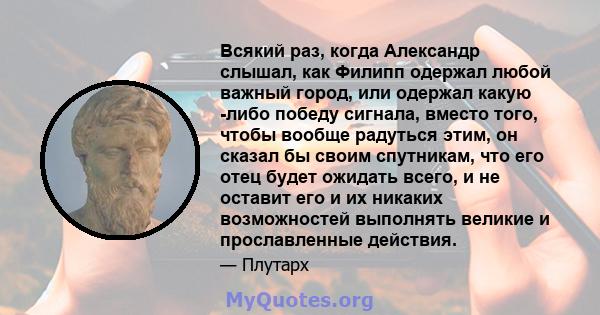 Всякий раз, когда Александр слышал, как Филипп одержал любой важный город, или одержал какую -либо победу сигнала, вместо того, чтобы вообще радуться этим, он сказал бы своим спутникам, что его отец будет ожидать всего, и не оставит его и их никаких возможностей выполнять великие и прославленные действия.

— Плутарх

MyQuotes.org